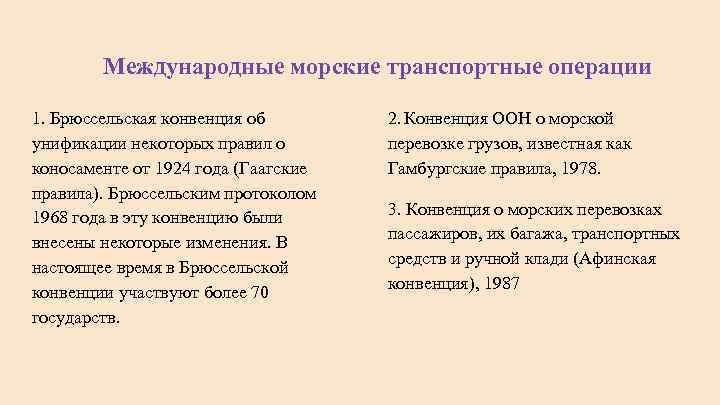 Международные морские транспортные операции

1. Брюссельская конвенция об унификации некоторых правил о коносаменте от 1924 года (Гаагские правила). Брюссельским протоколом 1968 года в эту конвенцию были внесены некоторые изменения. В настоящее время в Брюссельской конвенции участвуют более 70 государств.

2. Конвенция ООН о морской перевозке грузов, известная как Гамбургские правила, 1978.

3. Конвенция о морских перевозках пассажиров, их багажа, транспортных средств и ручной клади (Афинская конвенция), 1987